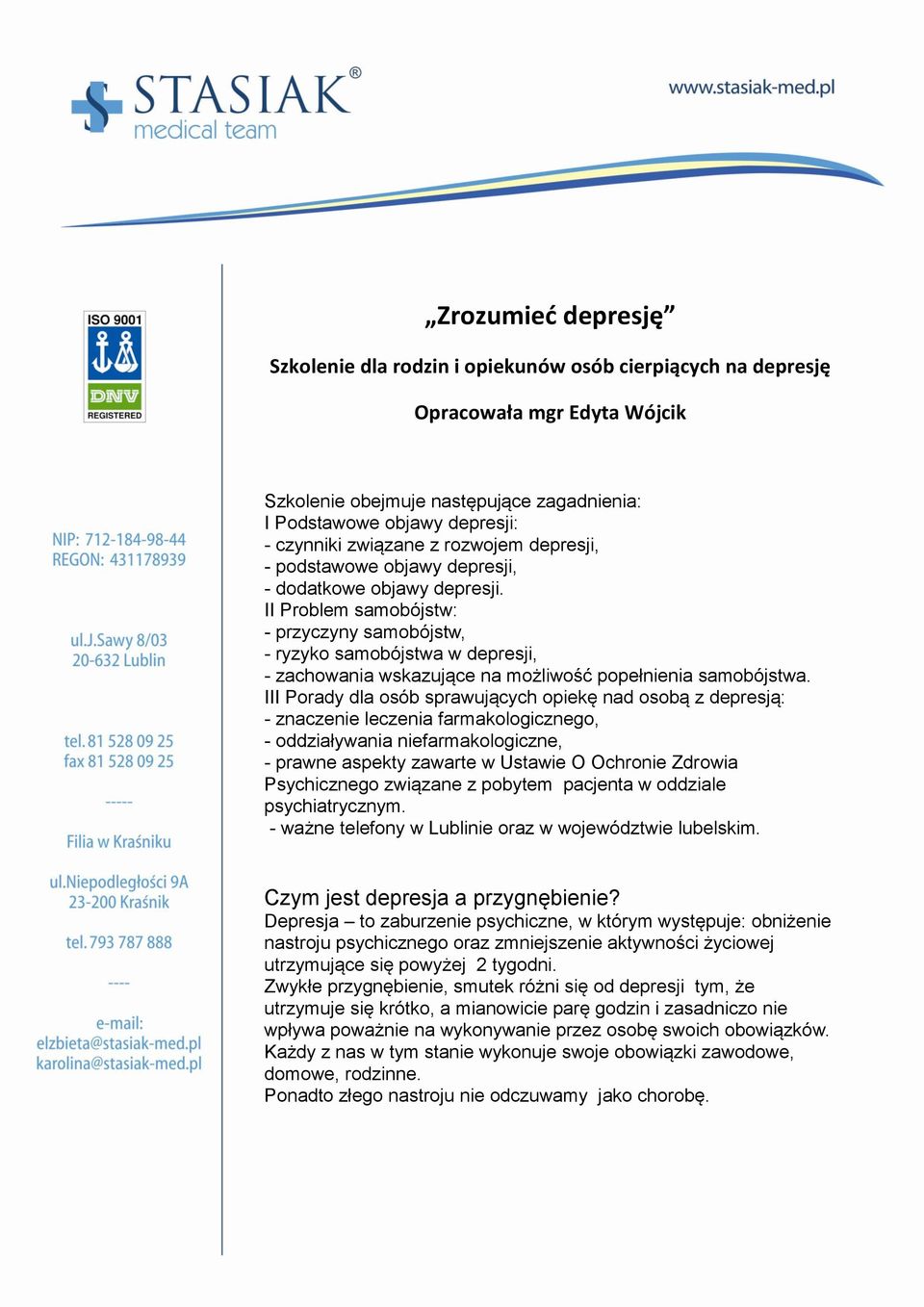 STASIAK®
medical team

www.stasiak-med.pl

ISO 9001
DNV
REGISTERED

NIP: 712-184-98-44
REGON: 431178939

ul.J.Sawy 8/03
20-632 Lublin

tel. 81 528 09 25
fax 81 528 09 25

-----

Filia w Kraśniku

ul.Niepodległości 9A
23-200 Kraśnik

tel. 793 787 888

----

e-mail:
elzbieta@stasiak-med.pl
karolina@stasiak-med.pl

„Zrozumieć depresję”

Szkolenie dla rodzin i opiekunów osób cierpiących na depresję

Opracowała mgr Edyta Wójcik

Szkolenie obejmuje następujące zagadnienia:
I Podstawowe objawy depresji:
- czynniki związane z rozwojem depresji,
- podstawowe objawy depresji,
- dodatkowe objawy depresji.
II Problem samobójstw:
- przyczyny samobójstw,
- ryzyko samobójstwa w depresji,
- zachowania wskazujące na możliwość popełnienia samobójstwa.
III Porady dla osób sprawujących opiekę nad osobą z depresją:
- znaczenie leczenia farmakologicznego,
- oddziaływania niefarmakologiczne,
- prawne aspekty zawarte w Ustawie O Ochronie Zdrowia Psychicznego związane z pobytem pacjenta w oddziale psychiatrycznym.
- ważne telefony w Lublinie oraz w województwie lubelskim.

Czym jest depresja a przygnębienie?
Depresja – to zaburzenie psychiczne, w którym występuje: obniżenie nastroju psychicznego oraz zmniejszenie aktywności życiowej utrzymujące się powyżej 2 tygodni.
Zwykłe przygnębienie, smutek różni się od depresji tym, że utrzymuje się krótko, a mianowicie parę godzin i zasadniczo nie wpływa poważnie na wykonywanie przez osobę swoich obowiązków. Każdy z nas w tym stanie wykonuje swoje obowiązki zawodowe, domowe, rodzinne.
Ponadto złego nastroju nie odczuwamy jako chorobę.